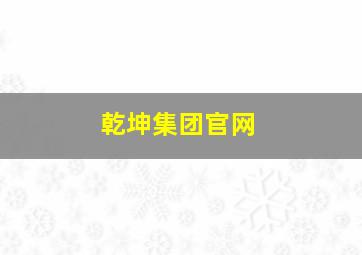 乾坤集团官网